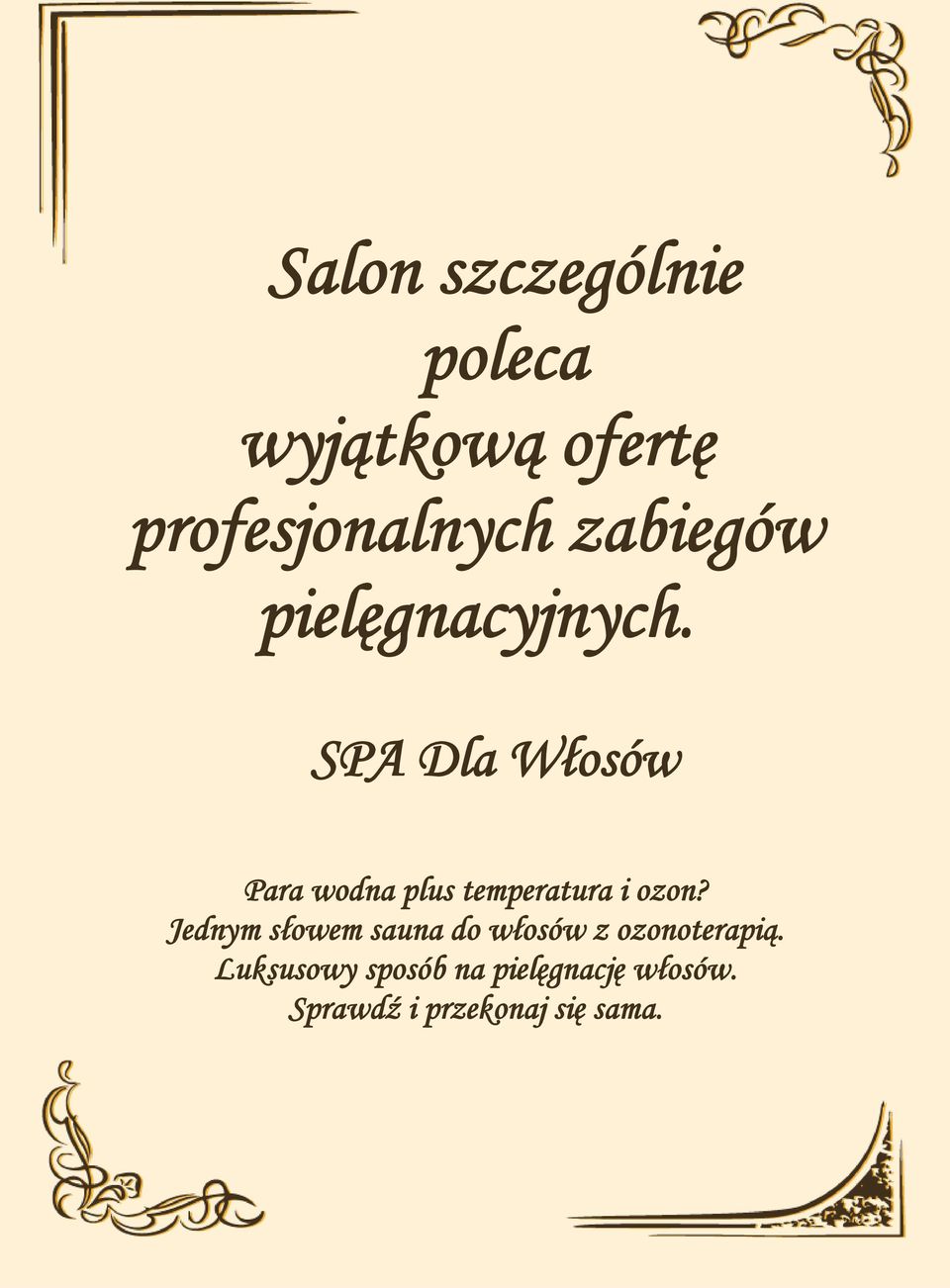 Salon szczególnie poleca wyjątkową ofertę profesjonalnych zabiegów pielęgnacyjnych.

SPA Dla Włosów

Para wodna plus temperatura i ozon? Jednym słowem sauna do włosów z ozonoterapią. Luksusowy sposób na pielęgnację włosów. Sprawdź i przekonaj się sama.